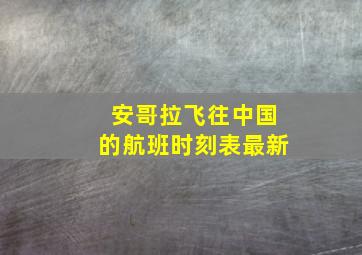 安哥拉飞往中国
的航班时刻表最新